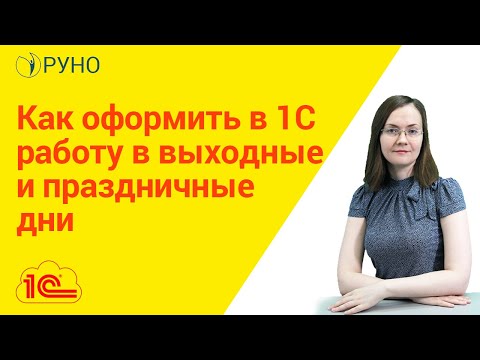 РУНО

Как оформить в 1С работу в выходные и праздничные дни

1С